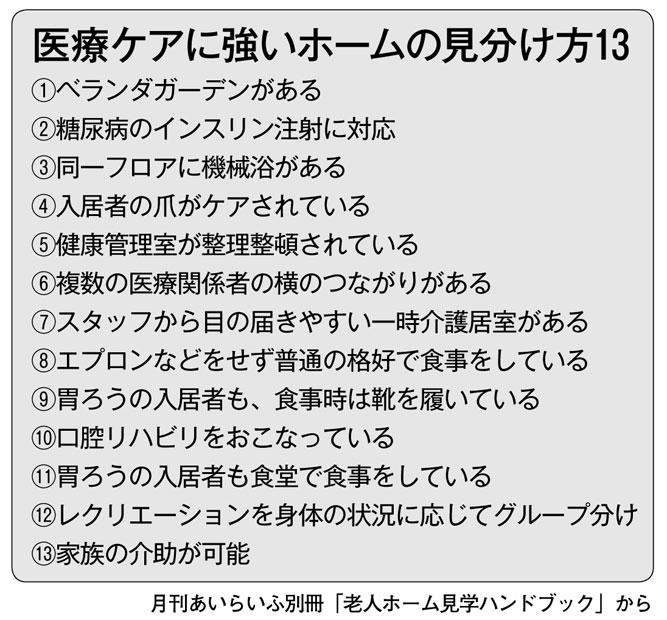 医療ケアに強いホームの見分け方13

①ベランダガーデンがある
②糖尿病のインスリン注射に対応
③同一フロアに機械浴がある
④入居者の爪がケアされている
⑤健康管理室が整理整頓されている
⑥複数の医療関係者の横のつながりがある
⑦スタッフから目の届きやすい一時介護居室がある
⑧エプロンなどをせず普通の格好で食事をしている
⑨胃ろうの入居者も、食事時は靴を履いている
⑩口腔リハビリをおこなっている
⑪胃ろうの入居者も食堂で食事をしている
⑫レクリエーションを身体の状況に応じてグループ分け
⑬家族の介助が可能

月刊あいらいふ別冊「老人ホーム見学ハンドブック」から